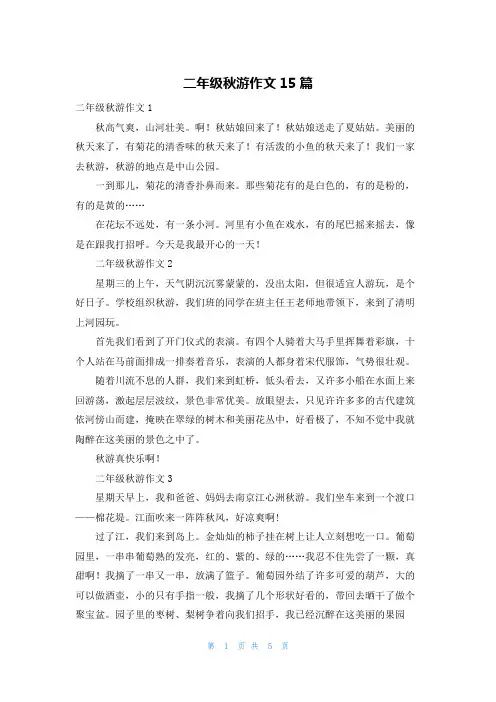 二年级秋游作文 15 篇

二年级秋游作文 1

秋高气爽，山河壮美。啊！秋姑娘回来了！秋姑娘送走了夏姑姑。美丽的秋天来了，有菊花的清香味的秋天来了！有活泼的小鱼的秋天来了！我们一家去秋游，秋游的地点是中山公园。

一到那儿，菊花的清香扑鼻而来。那些菊花有的是白色的，有的是粉的，有的是黄的……

在花坛不远处，有一条小河。河里有小鱼在戏水，有的尾巴摇来摇去，像是在跟我打招呼。今天是我最开心的一天！

二年级秋游作文 2

星期三的上午，天气阴沉沉雾蒙蒙的，没出太阳，但很适宜人游玩，是个好日子。学校组织秋游，我们班的同学在班主任王老师地带领下，来到了清明上河园玩。

首先我们看到了开门仪式的表演。有四个人骑着大马手里挥舞着彩旗，十个人站在马前面排成一排奏着音乐，表演的人都身着宋代服饰，气势很壮观。

随着川流不息的人群，我们来到虹桥，低头看去，又许多小船在水面上来回游荡，激起层层波纹，景色非常优美。放眼望去，只见许许多多的古代建筑依河傍山而建，掩映在翠绿的树木和美丽花丛中，好看极了，不知不觉中我就陶醉在这美丽的景色之中了。

秋游真快乐啊！

二年级秋游作文 3

星期天早上，我和爸爸、妈妈去南京江心洲秋游。我们坐车来到一个渡口——棉花堤。江面吹来一阵阵秋风，好凉爽啊！

过了江，我们来到岛上。金灿灿的柿子挂在树上让人立刻想吃一口。葡萄园里，一串串葡萄熟的发亮，红的、紫的、绿的……我忍不住先尝了一颗，真甜啊！我摘了一串又一串，放满了篮子。葡萄园外结了许多可爱的葫芦，大的可以做酒壶，小的只有手指一般，我摘了几个形状好看的，带回去晒干了做个聚宝盆。园子里的枣树、梨树争着向我们招手，我已经沉醉在这美丽的果园

第 1 页 共 5 页